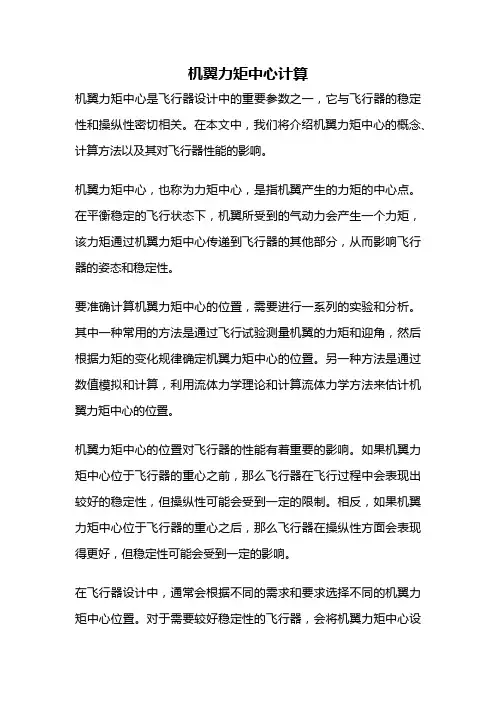 机翼力矩中心计算

机翼力矩中心是飞行器设计中的重要参数之一，它与飞行器的稳定性和操纵性密切相关。在本文中，我们将介绍机翼力矩中心的概念、计算方法以及其对飞行器性能的影响。

机翼力矩中心，也称为力矩中心，是指机翼产生的力矩的中心点。在平衡稳定的飞行状态下，机翼所受到的气动力会产生一个力矩，该力矩通过机翼力矩中心传递到飞行器的其他部分，从而影响飞行器的姿态和稳定性。

要准确计算机翼力矩中心的位置，需要进行一系列的实验和分析。其中一种常用的方法是通过飞行试验测量机翼的力矩和迎角，然后根据力矩的变化规律确定机翼力矩中心的位置。另一种方法是通过数值模拟和计算，利用流体力学理论和计算流体力学方法来估计机翼力矩中心的位置。

机翼力矩中心的位置对飞行器的性能有着重要的影响。如果机翼力矩中心位于飞行器的重心之前，那么飞行器在飞行过程中会表现出较好的稳定性，但操纵性可能会受到一定的限制。相反，如果机翼力矩中心位于飞行器的重心之后，那么飞行器在操纵性方面会表现得更好，但稳定性可能会受到一定的影响。

在飞行器设计中，通常会根据不同的需求和要求选择不同的机翼力矩中心位置。对于需要较好稳定性的飞行器，会将机翼力矩中心设